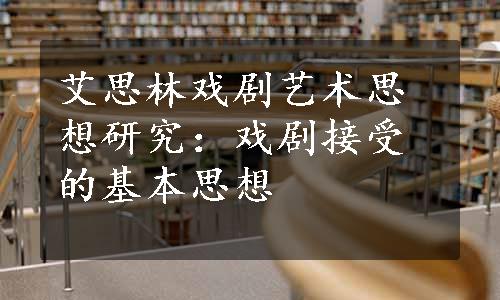 艾思林戏剧艺术思想研究：戏剧接受的基本思想